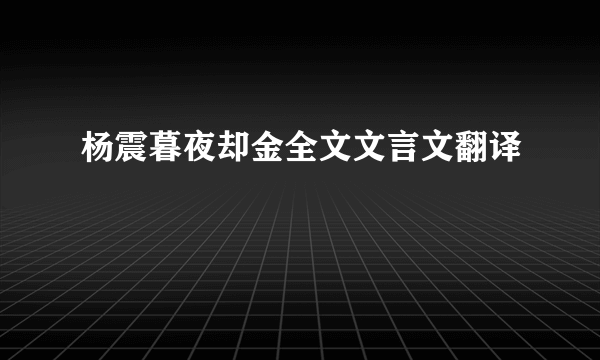 杨震暮夜却金全文文言文翻译